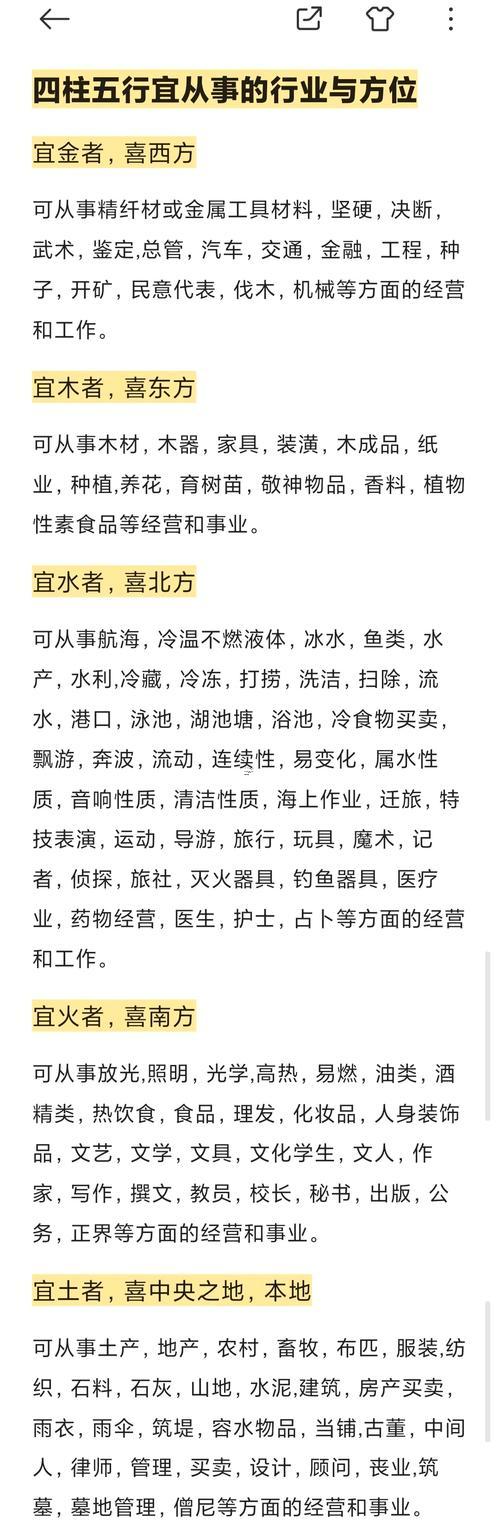 四柱五行宜从事的行业与方位

宜金者，喜西方

可从事精纤材或金属工具材料，坚硬，决断，武术，鉴定,总管，汽车，交通，金融，工程，种子，开矿，民意代表，伐木，机械等方面的经营和工作。

宜木者，喜东方

可从事木材，木器，家具，装潢，木成品，纸业，种植,养花，育树苗，敬神物品，香料，植物性素食品等经营和事业。

宜水者，喜北方

可从事航海，冷温不燃液体，冰水，鱼类，水产，水利,冷藏，冷冻，打捞，洗洁，扫除，流水，港口，泳池，湖池塘，浴池，冷食物买卖，飘游，奔波，流动，连续性，易变化，属水性质，音响性质，清洁性质，海上作业，迁旅，特技表演，运动，导游，旅行，玩具，魔术，记者，侦探，旅社，灭火器具，钓鱼器具，医疗业，药物经营，医生，护士，占卜等方面的经营和工作。

宜火者，喜南方

可从事放光,照明，光学,高热，易燃，油类，酒精类，热饮食，食品，理发，化妆品，人身装饰品，文艺，文学，文具，文化学生，文人，作家，写作，撰文，教员，校长，秘书，出版，公务，正界等方面的经营和事业。

宜土者，喜中央之地，本地

可从事土产，地产，农村，畜牧，布匹，服装,纺织，石料，石灰，山地，水泥,建筑，房产买卖，雨衣，雨伞，筑堤，容水物品，当铺,古董，中间人，律师，管理，买卖，设计，顾问，丧业，筑墓，墓地管理，僧尼等方面的经营和事业。